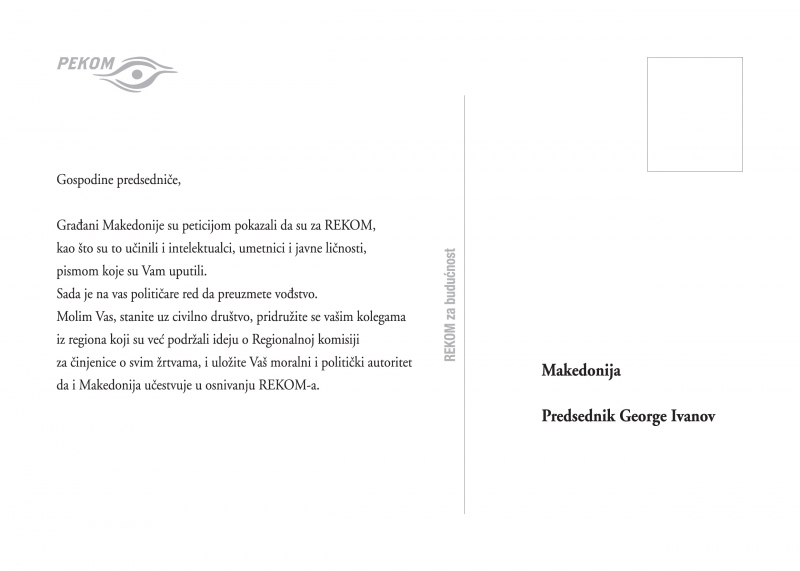 PEKOM

Gospodine predsedniče,

Građani Makedonije su peticijom pokazali da su za REKOM, kao što su to učinili i intelektualci, umetnici i javne ličnosti, pismom koje su Vam uputili.
Sada je na vas političare red da preuzmete vođstvo.
Molim Vas, stanite uz civilno društvo, pridružite se vašim kolegama iz regiona koji su već podržali ideju o Regionalnoj komisiji za činjenice o svim žrtvama, i uložite Vaš moralni i politički autoritet da i Makedonija učestvuje u osnivanju REKOM-a.

REKOM za budućnost

Makedonija

Predsednik George Ivanov